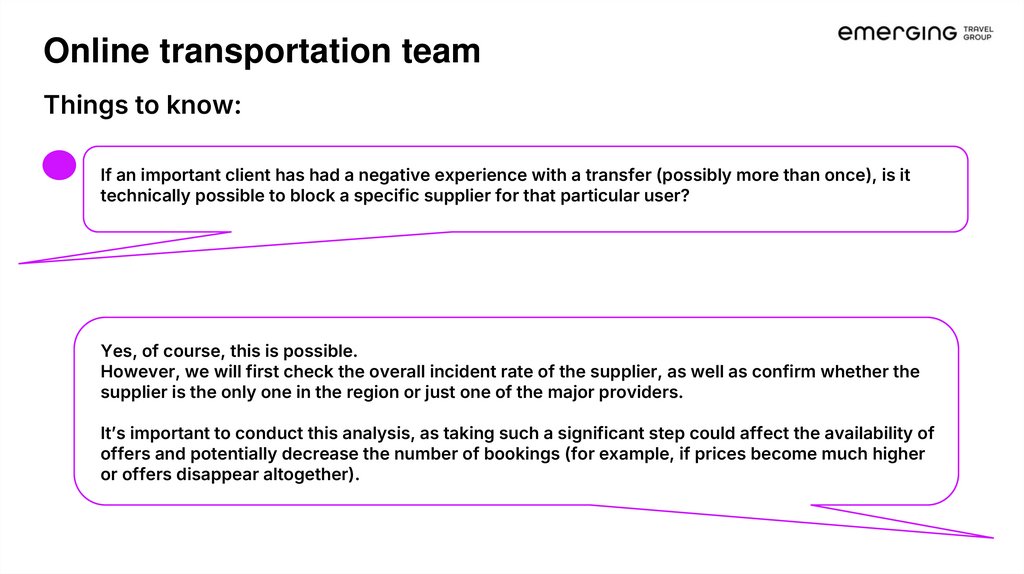 Online transportation team

emerging TRAVEL GROUP

Things to know:

If an important client has had a negative experience with a transfer (possibly more than once), is it technically possible to block a specific supplier for that particular user?

Yes, of course, this is possible.
However, we will first check the overall incident rate of the supplier, as well as confirm whether the supplier is the only one in the region or just one of the major providers.

It's important to conduct this analysis, as taking such a significant step could affect the availability of offers and potentially decrease the number of bookings (for example, if prices become much higher or offers disappear altogether).